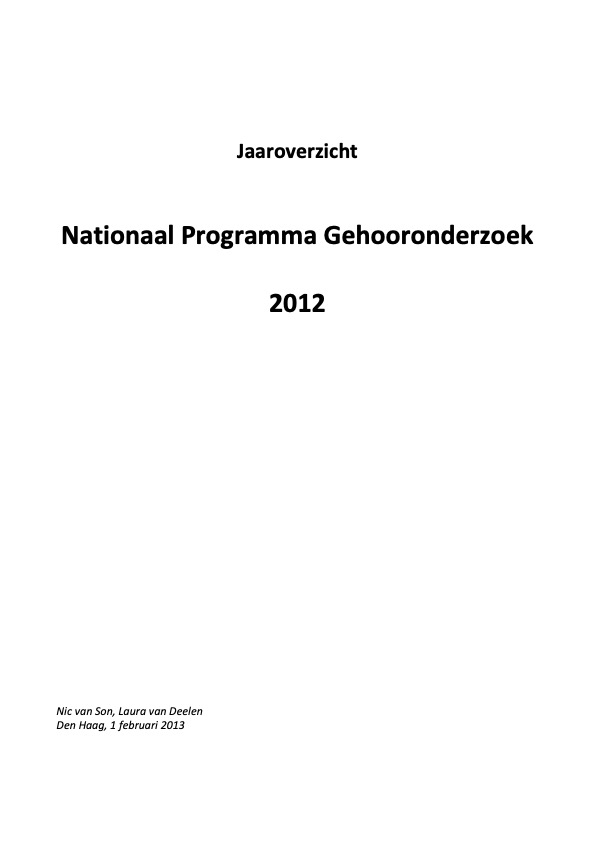 Jaaroverzicht

Nationaal Programma Gehooronderzoek

2012

Nic van Son, Laura van Deelen
Den Haag, 1 februari 2013